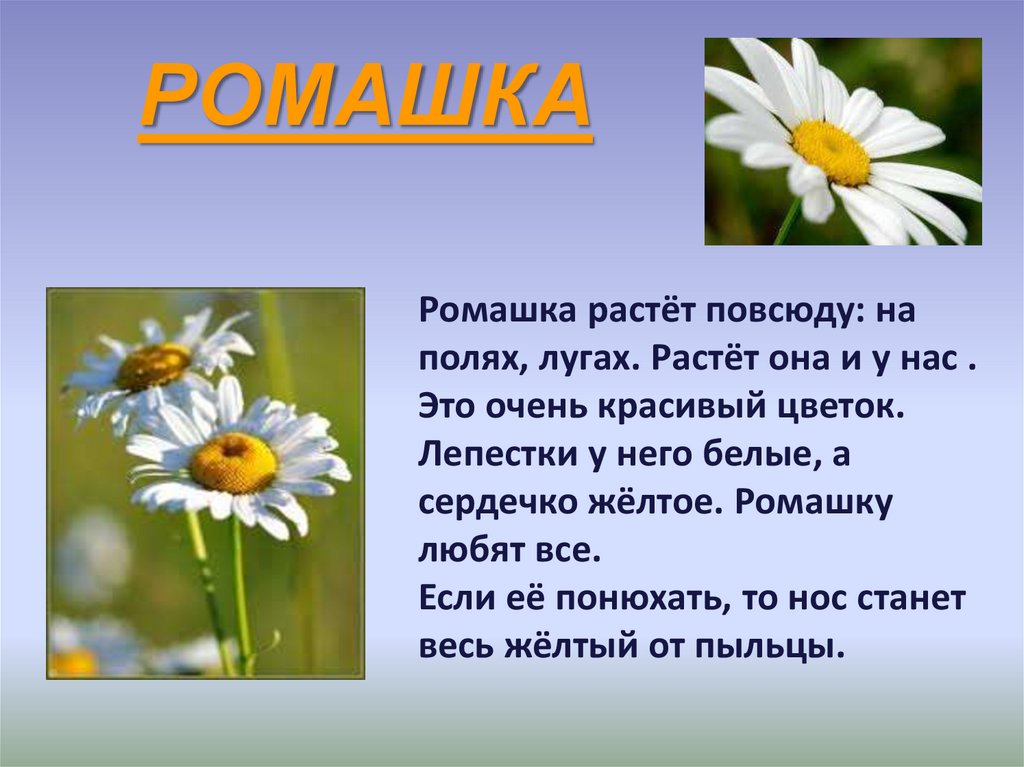 РОМАШКА

Ромашка растёт повсюду: на полях, лугах. Растёт она и у нас . Это очень красивый цветок. Лепестки у него белые, а сердечко жёлтое. Ромашку любят все.
Если её понюхать, то нос станет весь жёлтый от пыльцы.